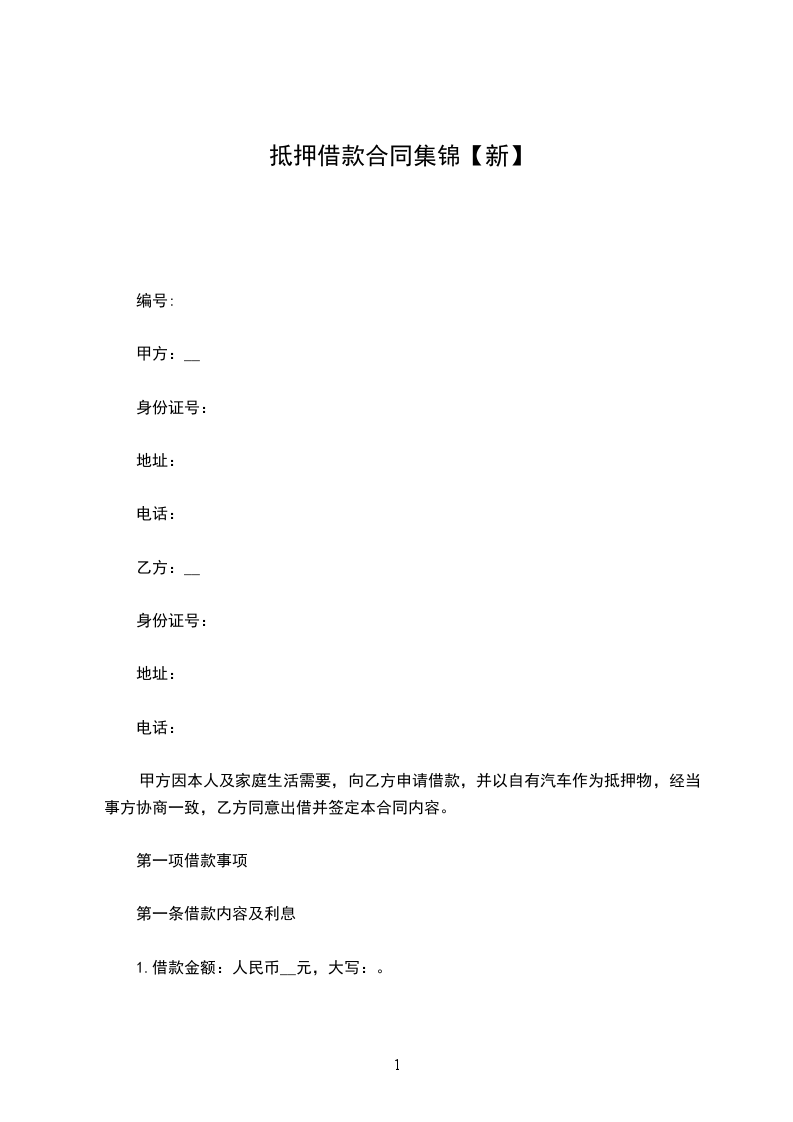 抵押借款合同集锦【新】

编号:

甲方：__

身份证号：

地址：

电话：

乙方：__

身份证号：

地址：

电话：

甲方因本人及家庭生活需要，向乙方申请借款，并以自有汽车作为抵押物，经当事方协商一致，乙方同意出借并签定本合同内容。

第一项借款事项

第一条借款内容及利息

1. 借款金额：人民币__元，大写：。

1